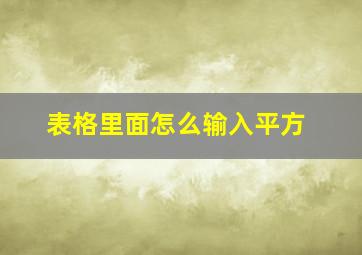 表格里面怎么输入平方